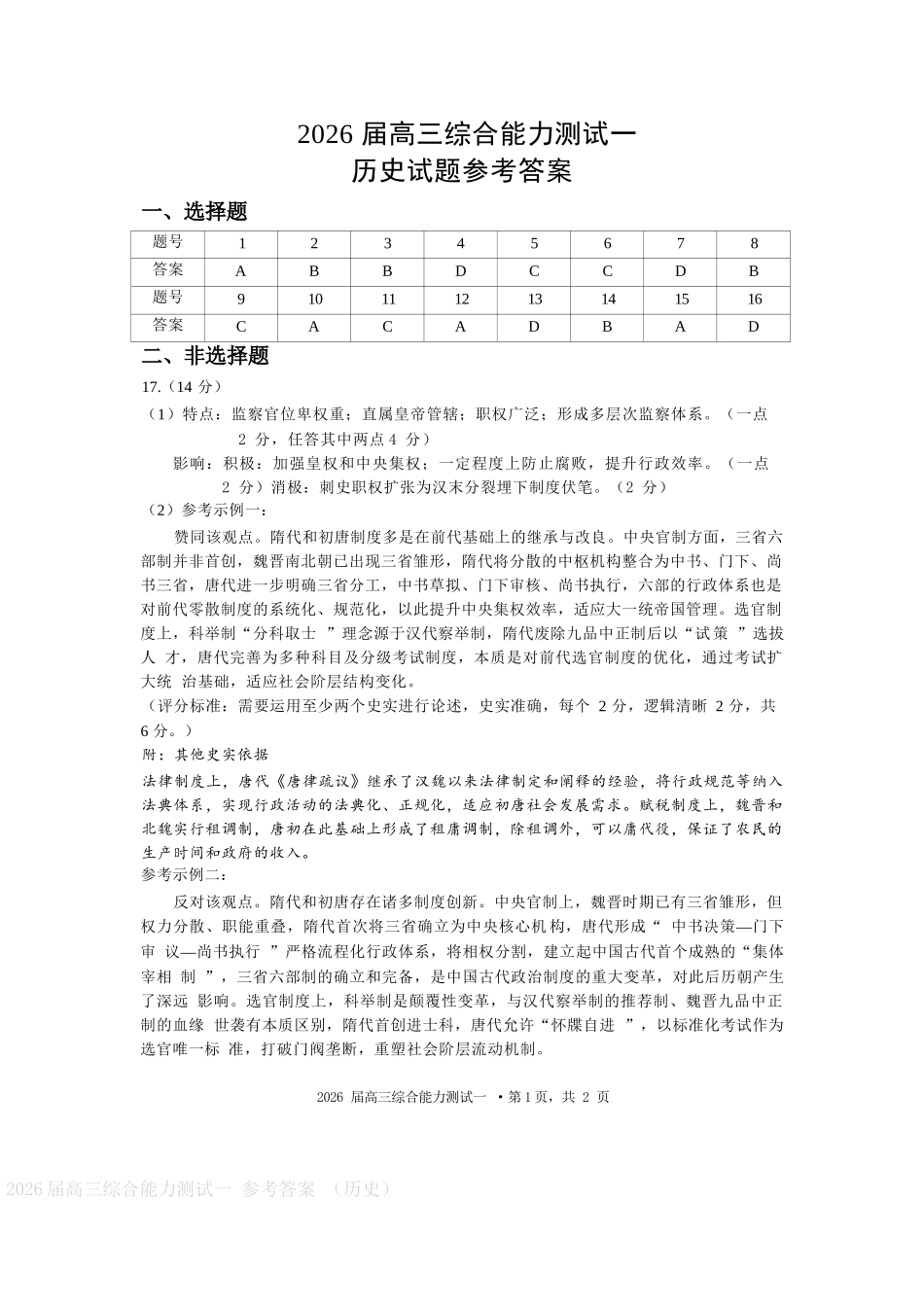 2026 届高三综合能力测试一
历史试题参考答案

一、选择题

| 题号 | 1 | 2 | 3 | 4 | 5 | 6 | 7 | 8 |
|---|---|---|---|---|---|---|---|---|
| 答案 | A | B | B | D | C | C | D | B |
| 题号 | 9 | 10 | 11 | 12 | 13 | 14 | 15 | 16 |
| 答案 | C | A | C | A | D | B | A | D |

二、非选择题

17.（14 分）

（1）特点：监察官位卑权重；直属皇帝管辖；职权广泛；形成多层次监察体系。（一点 2 分，任答其中两点 4 分）

影响：积极：加强皇权和中央集权；一定程度上防止腐败，提升行政效率。（一点 2 分）消极：刺史职权扩张为汉末分裂埋下制度伏笔。（2 分）

（2）参考示例一：

赞同该观点。隋代和初唐制度多是在前代基础上的继承与改良。中央官制方面，三省六部制并非首创，魏晋南北朝已出现三省雏形，隋代将分散的中枢机构整合为中书、门下、尚书三省，唐代进一步明确三省分工，中书草拟、门下审核、尚书执行，六部的行政体系也是对前代零散制度的系统化、规范化，以此提升中央集权效率，适应大一统帝国管理。选官制度上，科举制“分科取士 ”理念源于汉代察举制，隋代废除九品中正制后以“试策 ”选拔人 才，唐代完善为多种科目及分级考试制度，本质是对前代选官制度的优化，通过考试扩大统 治基础，适应社会阶层结构变化。

（评分标准：需要运用至少两个史实进行论述，史实准确，每个 2 分，逻辑清晰 2 分，共 6 分。）

附：其他史实依据

法律制度上，唐代《唐律疏议》继承了汉魏以来法律制定和阐释的经验，将行政规范等纳入法典体系，实现行政活动的法典化、正规化，适应初唐社会发展需求。赋税制度上，魏晋和北魏实行租调制，唐初在此基础上形成了租庸调制，除租调外，可以庸代役，保证了农民的生产时间和政府的收入。

参考示例二：

反对该观点。隋代和初唐存在诸多制度创新。中央官制上，魏晋时期已有三省雏形，但权力分散、职能重叠，隋代首次将三省确立为中央核心机构，唐代形成“ 中书决策—门下审 议—尚书执行 ”严格流程化行政体系，将相权分割，建立起中国古代首个成熟的“集体宰相 制 ”，三省六部制的确立和完备，是中国古代政治制度的重大变革，对此后历朝产生了深远 影响。选官制度上，科举制是颠覆性变革，与汉代察举制的推荐制、魏晋九品中正制的血缘 世袭有本质区别，隋代首创进士科，唐代允许“怀牒自进 ”，以标准化考试作为选官唯一标 准，打破门阀垄断，重塑社会阶层流动机制。

2026 届高三综合能力测试一 • 第 1 页，共 2 页

2026 届高三综合能力测试一 参考答案 （历史）